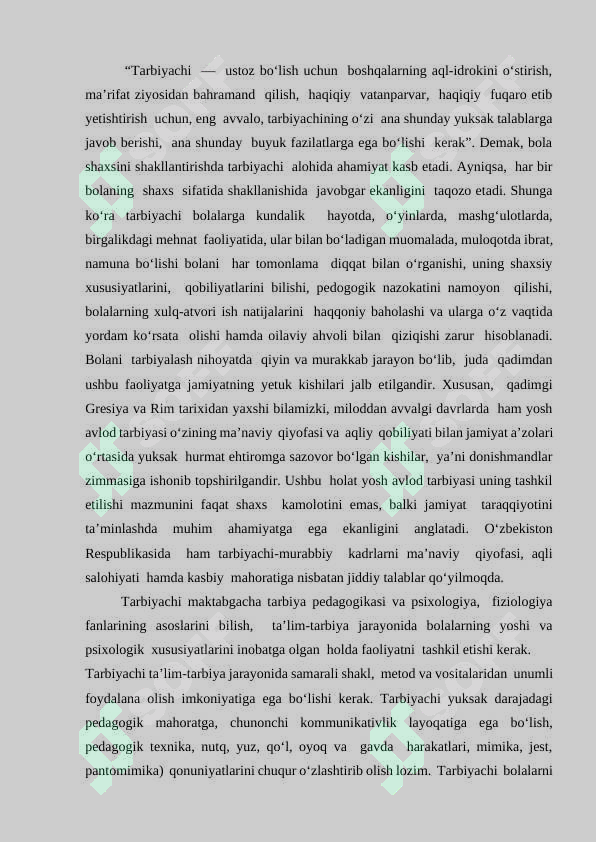 "Tarbiyachi — ustoz bo'lish uchun boshqalarning aql-idrokini o'stirish, ma'rifat ziyosidan bahramand qilish, haqiqiy vatanparvar, haqiqiy fuqaro etib yetishtirish uchun, eng avvalo, tarbiyachining o'zi ana shunday yuksak talablarga javob berishi, ana shunday buyuk fazilatlarga ega bo'lishi kerak". Demak, bola shaxsini shakllantirishda tarbiyachi alohida ahamiyat kasb etadi. Ayniqsa, har bir bolaning shaxs sifatida shakllanishida javobgar ekanligini taqozo etadi. Shunga ko'ra tarbiyachi bolalarga kundalik hayotda, o'yinlarda, mashg'ulotlarda, birgalikdagi mehnat faoliyatida, ular bilan bo'ladigan muomalada, muloqotda ibrat, namuna bo'lishi bolani har tomonlama diqqat bilan o'rganishi, uning shaxsiy xususiyatlarini, qobiliyatlarini bilishi, pedogogik nazokatini namoyon qilishi, bolalarning xulq-atvori ish natijalarini haqqoniy baholashi va ularga o'z vaqtida yordam ko'rsata olishi hamda oilaviy ahvoli bilan qiziqishi zarur hisoblanadi. Bolani tarbiyalash nihoyatda qiyin va murakkab jarayon bo'lib, juda qadimdan ushbu faoliyatga jamiyatning yetuk kishilari jalb etilgandir. Xususan, qadimgi Gresiya va Rim tarixidan yaxshi bilamizki, miloddan avvalgi davrlarda ham yosh avlod tarbiyasi o'zining ma'naviy qiyofasi va aqliy qobiliyati bilan jamiyat a'zolari o'rtasida yuksak hurmat ehtiromga sazovor bo'lgan kishilar, ya'ni donishmandlar zimmasiga ishonib topshirilgandir. Ushbu holat yosh avlod tarbiyasi uning tashkil etilishi mazmunini faqat shaxs kamolotini emas, balki jamiyat taraqqiyotini ta'minlashda muhim ahamiyatga ega ekanligini anglatadi. O'zbekiston Respublikasida ham tarbiyachi-murabbiy kadrlarni ma'naviy qiyofasi, aqli salohiyati hamda kasbiy mahoratiga nisbatan jiddiy talablar qo'yilmoqda.

Tarbiyachi maktabgacha tarbiya pedagogikasi va psixologiya, fiziologiya fanlarining asoslarini bilish, ta'lim-tarbiya jarayonida bolalarning yoshi va psixologik xususiyatlarini inobatga olgan holda faoliyatni tashkil etishi kerak.

Tarbiyachi ta'lim-tarbiya jarayonida samarali shakl, metod va vositalaridan unumli foydalana olish imkoniyatiga ega bo'lishi kerak. Tarbiyachi yuksak darajadagi pedagogik mahoratga, chunonchi kommunikativlik layoqatiga ega bo'lish, pedagogik texnika, nutq, yuz, qo'l, oyoq va gavda harakatlari, mimika, jest, pantomimika) qonuniyatlarini chuqur o'zlashtirib olish lozim. Tarbiyachi bolalarni